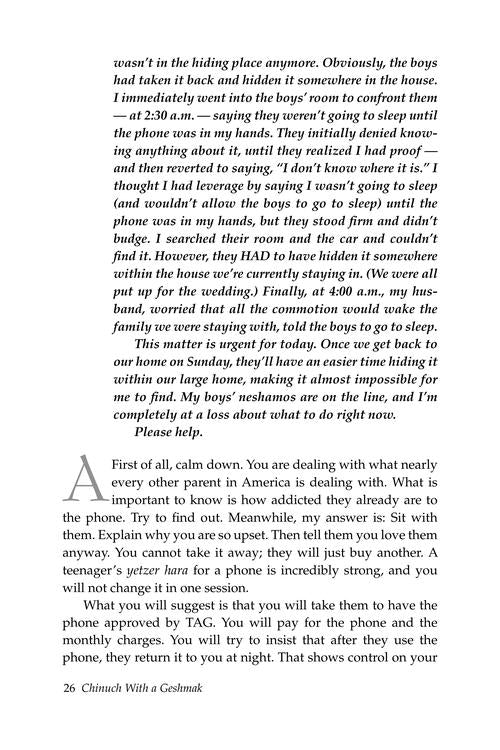 wasn't in the hiding place anymore. Obviously, the boys had taken it back and hidden it somewhere in the house. I immediately went into the boys' room to confront them — at 2:30 a.m. — saying they weren't going to sleep until the phone was in my hands. They initially denied knowing anything about it, until they realized I had proof — and then reverted to saying, "I don't know where it is." I thought I had leverage by saying I wasn't going to sleep (and wouldn't allow the boys to go to sleep) until the phone was in my hands, but they stood firm and didn't budge. I searched their room and the car and couldn't find it. However, they HAD to have hidden it somewhere within the house we're currently staying in. (We were all put up for the wedding.) Finally, at 4:00 a.m., my husband, worried that all the commotion would wake the family we were staying with, told the boys to go to sleep.

This matter is urgent for today. Once we get back to our home on Sunday, they'll have an easier time hiding it within our large home, making it almost impossible for me to find. My boys' neshamos are on the line, and I'm completely at a loss about what to do right now.

Please help.

A First of all, calm down. You are dealing with what nearly every other parent in America is dealing with. What is important to know is how addicted they already are to the phone. Try to find out. Meanwhile, my answer is: Sit with them. Explain why you are so upset. Then tell them you love them anyway. You cannot take it away; they will just buy another. A teenager's yetzer hara for a phone is incredibly strong, and you will not change it in one session.

What you will suggest is that you will take them to have the phone approved by TAG. You will pay for the phone and the monthly charges. You will try to insist that after they use the phone, they return it to you at night. That shows control on your

26 Chinuch With a Geshmak